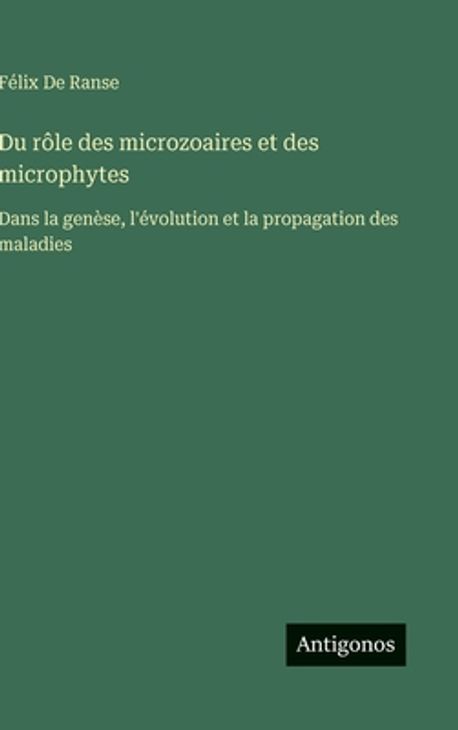 Félix De Ranse

Du rôle des microzoaires et des microphytes

Dans la genèse, l'évolution et la propagation des maladies

Antigonos